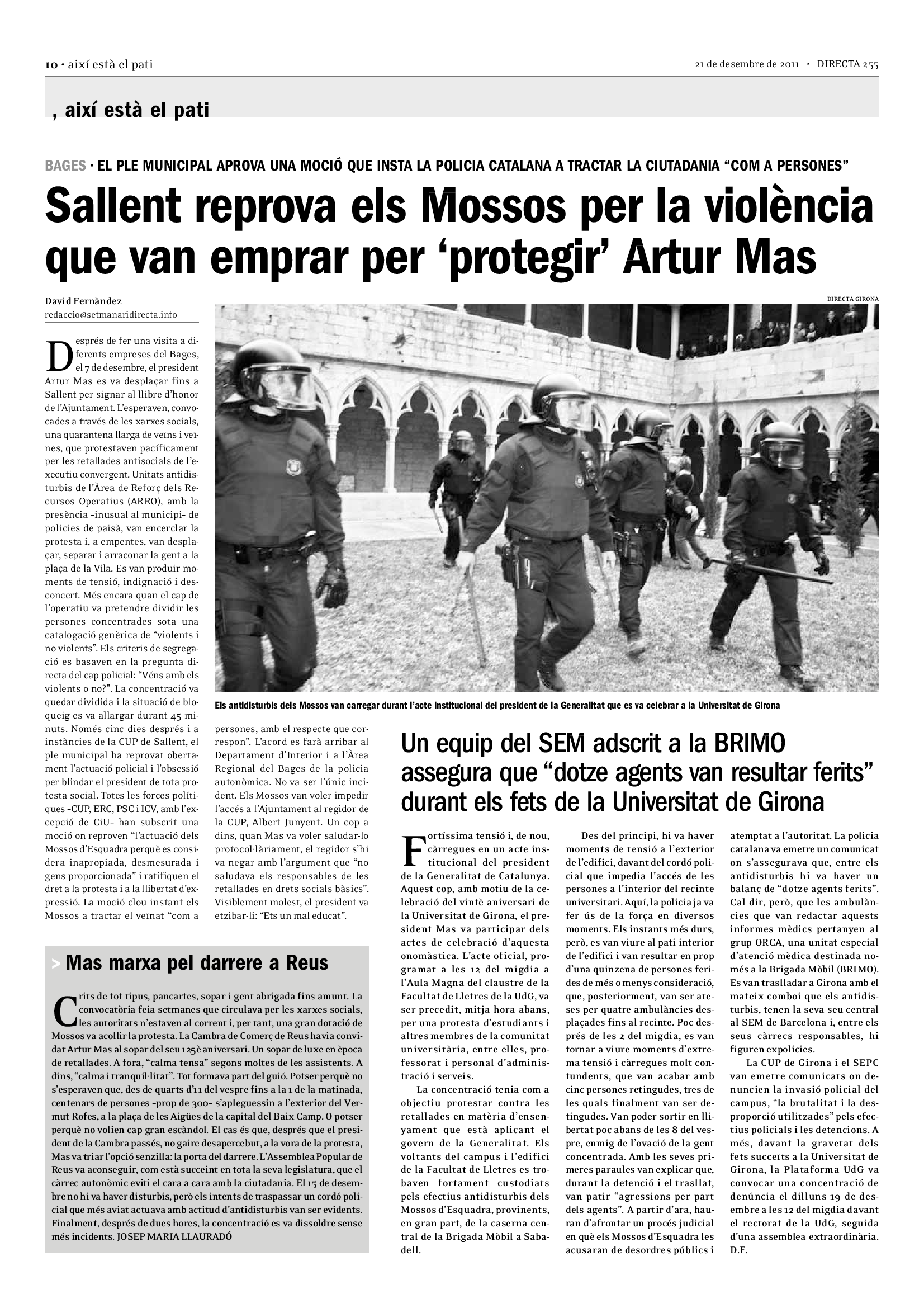 10 · així està el pati

21 de desembre de 2011 · DIRECTA 255

, així està el pati

BAGES · EL PLE MUNICIPAL APROVA UNA MOCIÓ QUE INSTA LA POLICIA CATALANA A TRACTAR LA CIUTADANIA “COM A PERSONES”

Sallent reprova els Mossos per la violència que van emprar per ‘protegir’ Artur Mas

David Fernàndez
redaccio@setmanaridirecta.info

Després de fer una visita a diferents empreses del Bages, el 7 de desembre, el president Artur Mas es va desplaçar fins a Sallent per signar al llibre d’honor de l’Ajuntament. L’esperaven, convocades a través de les xarxes socials, una quarantena llarga de veïns i veïnes, que protestaven pacíficament per les retallades antisocials de l’executiu convergent. Unitats antidisturbis de l’Àrea de Reforç dels Recursos Operatius (ARRO), amb la presència –inusual al municipi– de policies de paisà, van encerclar la protesta i, a empentes, van desplaçar, separar i arraconar la gent a la plaça de la Vila. Es van produir moments de tensió, indignació i desconcert. Més encara quan el cap de l’operatiu va pretendre dividir les persones concentrades sota una catalogació genèrica de “violents i no violents”. Els criteris de segregació es basaven en la pregunta directa del cap policial: “Véns amb els violents o no?”. La concentració va quedar dividida i la situació de bloqueig es va allargar durant 45 minuts. Només cinc dies després i a instàncies de la CUP de Sallent, el ple municipal ha reprovat obertament l’actuació policial i l’obsessió per blindar el president de tota protesta social. Totes les forces polítiques –CUP, ERC, PSC i ICV, amb l’excepció de CiU– han subscrit una moció on reproven “l’actuació dels Mossos d’Esquadra perquè es considera inapropiada, desmesurada i gens proporcionada” i ratifiquen el dret a la protesta i a la llibertat d’expressió. La moció clou instant els Mossos a tractar el veïnat “com a persones, amb el respecte que correspon”. L’acord es farà arribar al Departament d’Interior i a l’Àrea Regional del Bages de la policia autonòmica. No va ser l’únic incident. Els Mossos van voler impedir l’accés a l’Ajuntament al regidor de la CUP, Albert Junyent. Un cop a dins, quan Mas va voler saludar-lo protocol·làriament, el regidor s’hi va negar amb l’argument que “no saludava els responsables de les retallades en drets socials bàsics”. Visiblement molest, el president va etzibar-li: “Ets un mal educat”.

DIRECTA GIRONA

Els antidisturbis dels Mossos van carregar durant l’acte institucional del president de la Generalitat que es va celebrar a la Universitat de Girona

> Mas marxa pel darrere a Reus

Crits de tot tipus, pancartes, sopar i gent abrigada fins amunt. La convocatòria feia setmanes que circulava per les xarxes socials, les autoritats n’estaven al corrent i, per tant, una gran dotació de Mossos va acollir la protesta. La Cambra de Comerç de Reus havia convidat Artur Mas al sopar del seu 125è aniversari. Un sopar de luxe en època de retallades. A fora, “calma tensa” segons moltes de les assistents. A dins, “calma i tranquil·litat”. Tot formava part del guió. Potser perquè no s’esperaven que, des de quarts d’11 del vespre fins a la 1 de la matinada, centenars de persones –prop de 300– s’apleguessin a l’exterior del Vermut Rofes, a la plaça de les Aigües de la capital del Baix Camp. O potser perquè no volien cap gran escàndol. El cas és que, després que el president de la Cambra passés, no gaire desapercebut, a la vora de la protesta, Mas va triar l’opció senzilla: la porta del darrere. L’Assemblea Popular de Reus va aconseguir, com està succeint en tota la seva legislatura, que el càrrec autonòmic eviti el cara a cara amb la ciutadania. El 15 de desembre no hi va haver disturbis, però els intents de traspassar un cordó policial que més aviat actuava amb actitud d’antidisturbis van ser evidents. Finalment, després de dues hores, la concentració es va dissoldre sense més incidents. JOSEP MARIA LLAURADÓ

Un equip del SEM adscrit a la BRIMO assegura que “dotze agents van resultar ferits” durant els fets de la Universitat de Girona

Fortíssima tensió i, de nou, càrregues en un acte institucional del president de la Generalitat de Catalunya. Aquest cop, amb motiu de la celebració del vintè aniversari de la Universitat de Girona, el president Mas va participar dels actes de celebració d’aquesta onomàstica. L’acte oficial, programat a les 12 del migdia a l’Aula Magna del claustre de la Facultat de Lletres de la UdG, va ser precedit, mitja hora abans, per una protesta d’estudiants i altres membres de la comunitat universitària, entre elles, professorat i personal d’administració i serveis.

La concentració tenia com a objectiu protestar contra les retallades en matèria d’ensenyament que està aplicant el govern de la Generalitat. Els voltants del campus i l’edifici de la Facultat de Lletres es trobaven fortament custodiats pels efectius antidisturbis dels Mossos d’Esquadra, provinents, en gran part, de la caserna central de la Brigada Mòbil a Sabadell.

Des del principi, hi va haver moments de tensió a l’exterior de l’edifici, davant del cordó policial que impedia l’accés de les persones a l’interior del recinte universitari. Aquí, la policia ja va fer ús de la força en diversos moments. Els instants més durs, però, es van viure al pati interior de l’edifici i van resultar en prop d’una quinzena de persones ferides de més o menys consideració, que, posteriorment, van ser ateses per quatre ambulàncies desplaçades fins al recinte. Poc després de les 2 del migdia, es van tornar a viure moments d’extrema tensió i càrregues molt contundents, que van acabar amb cinc persones retingudes, tres de les quals finalment van ser detingudes. Van poder sortir en llibertat poc abans de les 8 del vespre, enmig de l’ovació de la gent concentrada. Amb les seves primeres paraules van explicar que, durant la detenció i el trasllat, van patir “agressions per part dels agents”. A partir d’ara, hauran d’afrontar un procés judicial en què els Mossos d’Esquadra les acusaran de desordres públics i atemptat a l’autoritat. La policia catalana va emetre un comunicat on s’assegurava que, entre els antidisturbis hi va haver un balanç de “dotze agents ferits”. Cal dir, però, que les ambulàncies que van redactar aquests informes mèdics pertanyen al grup ORCA, una unitat especial d’atenció mèdica destinada només a la Brigada Mòbil (BRIMO). Es van traslladar a Girona amb el mateix comboi que els antidisturbis, tenen la seva seu central al SEM de Barcelona i, entre els seus càrrecs responsables, hi figuren expolicies.

La CUP de Girona i el SEPC van emetre comunicats on denuncien la invasió policial del campus, “la brutalitat i la desproporció utilitzades” pels efectius policials i les detencions. A més, davant la gravetat dels fets succeïts a la Universitat de Girona, la Plataforma UdG va convocar una concentració de denúncia el dilluns 19 de desembre a les 12 del migdia davant el rectorat de la UdG, seguida d’una assemblea extraordinària. D.F.